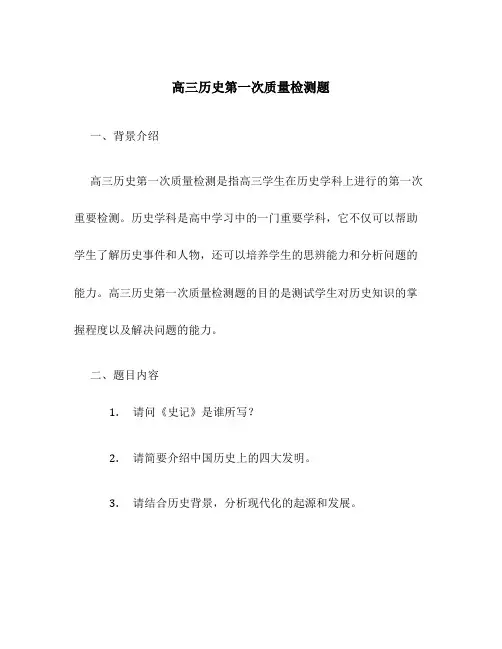 高三历史第一次质量检测题

一、背景介绍

高三历史第一次质量检测是指高三学生在历史学科上进行的第一次重要检测。历史学科是高中学习中的一门重要学科，它不仅可以帮助学生了解历史事件和人物，还可以培养学生的思辨能力和分析问题的能力。高三历史第一次质量检测题的目的是测试学生对历史知识的掌握程度以及解决问题的能力。

二、题目内容

1. 请问《史记》是谁所写？

2. 请简要介绍中国历史上的四大发明。

3. 请结合历史背景，分析现代化的起源和发展。